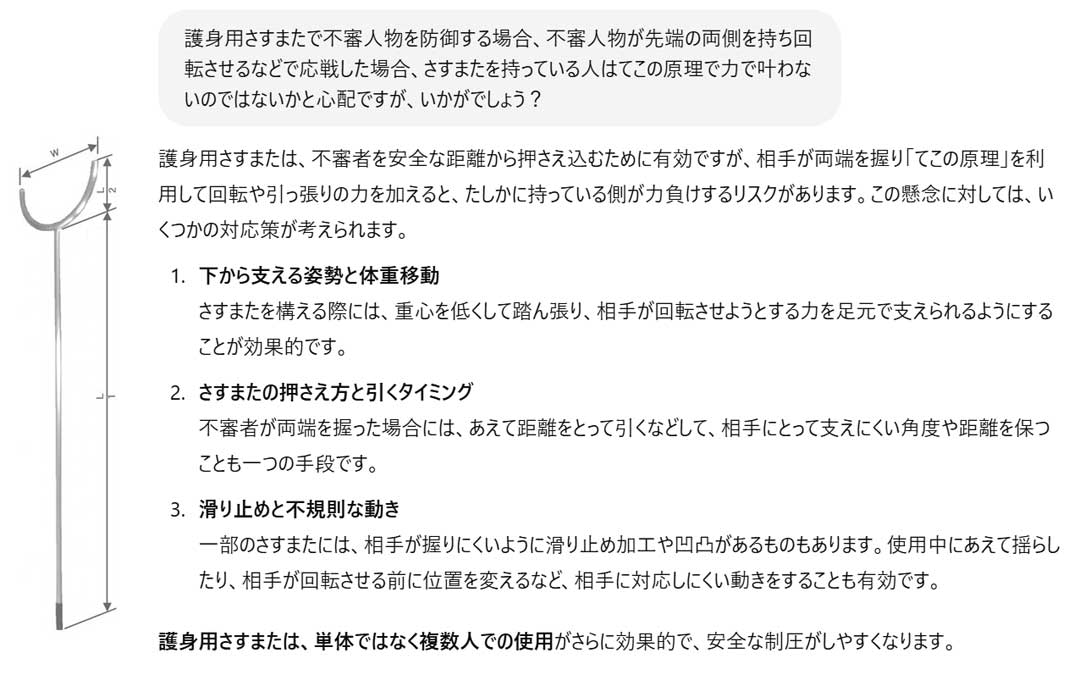 護身用さすまたで不審人物を防御する場合、不審人物が先端の両側を持ち回転させるなどで応戦した場合、さすまたを持っている人はてこの原理で力で叶わないのではないかと心配ですが、いかがでしょう？

W

L2

L

護身用さすまたは、不審者を安全な距離から押さえ込むために有効ですが、相手が両端を握り「てこの原理」を利用して回転や引っ張りの力を加えると、たしかに持っている側が力負けするリスクがあります。この懸念に対しては、いくつかの対応策が考えられます。

1. 下から支える姿勢と体重移動
さすまたを構える際には、重心を低くして踏ん張り、相手が回転させようとする力を足元で支えられるようにすることが効果的です。

2. さすまたの押さえ方と引くタイミング
不審者が両端を握った場合には、あえて距離をとって引くなどして、相手にとって支えにくい角度や距離を保つことも一つの手段です。

3. 滑り止めと不規則な動き
一部のさすまたには、相手が握りにくいように滑り止め加工や凹凸があるものもあります。使用中にあえて揺らしたり、相手が回転させる前に位置を変えるなど、相手に対応しにくい動きをすることも有効です。

護身用さすまたは、単体ではなく複数人での使用がさらに効果的で、安全な制圧がしやすくなります。